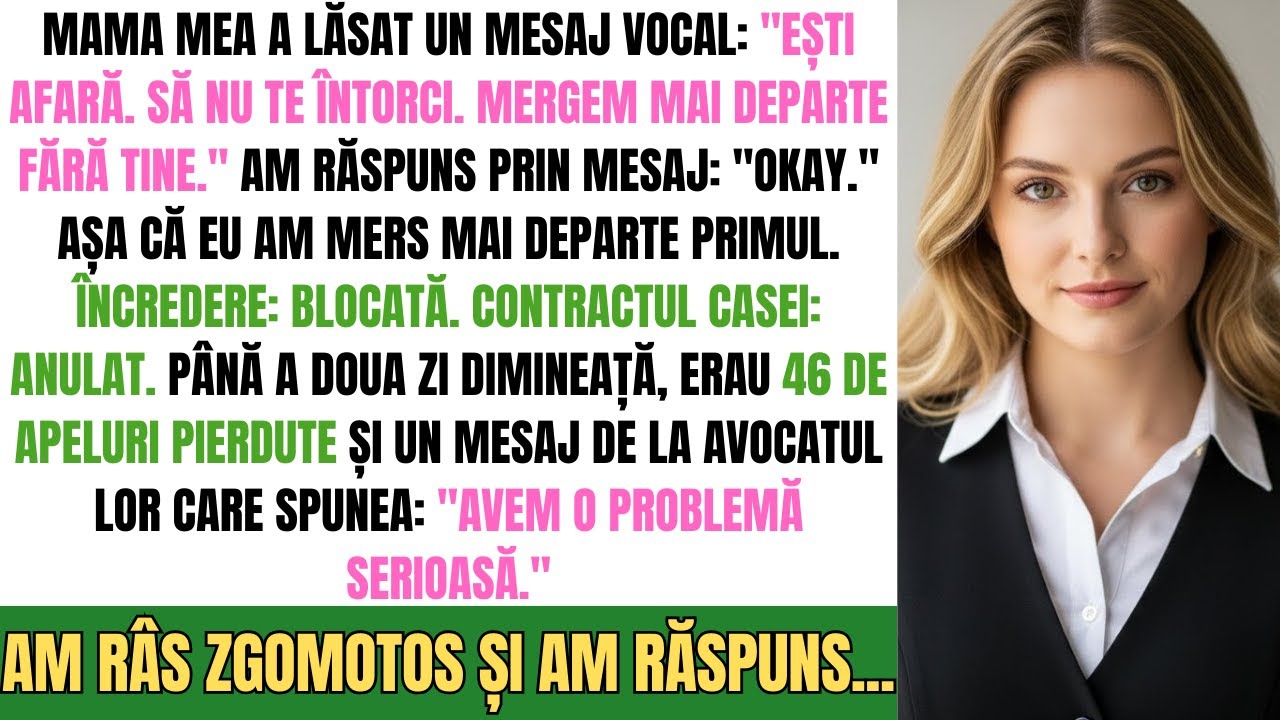 MAMA MEA A LĂSAT UN MESAJ VOCAL: "EȘTI AFARĂ. SĂ NU TE ÎNTORCI. MERGEM MAI DEPARTE FĂRĂ TINE." AM RĂSPUNS PRIN MESAJ: "OKAY." AȘA CĂ EU AM MERS MAI DEPARTE PRIMUL. ÎNCREDERE: BLOCATĂ. CONTRACTUL CASEI: ANULAT. PÂNĂ A DOUA ZI DIMINEAȚĂ, ERAU 46 DE APELURI PIERDUTE ȘI UN MESAJ DE LA AVOCATUL LOR CARE SPUNEA: "AVEM O PROBLEMĂ SERIOASĂ."

AM RÂS ZGOMOTOS ȘI AM RĂSPUNS...